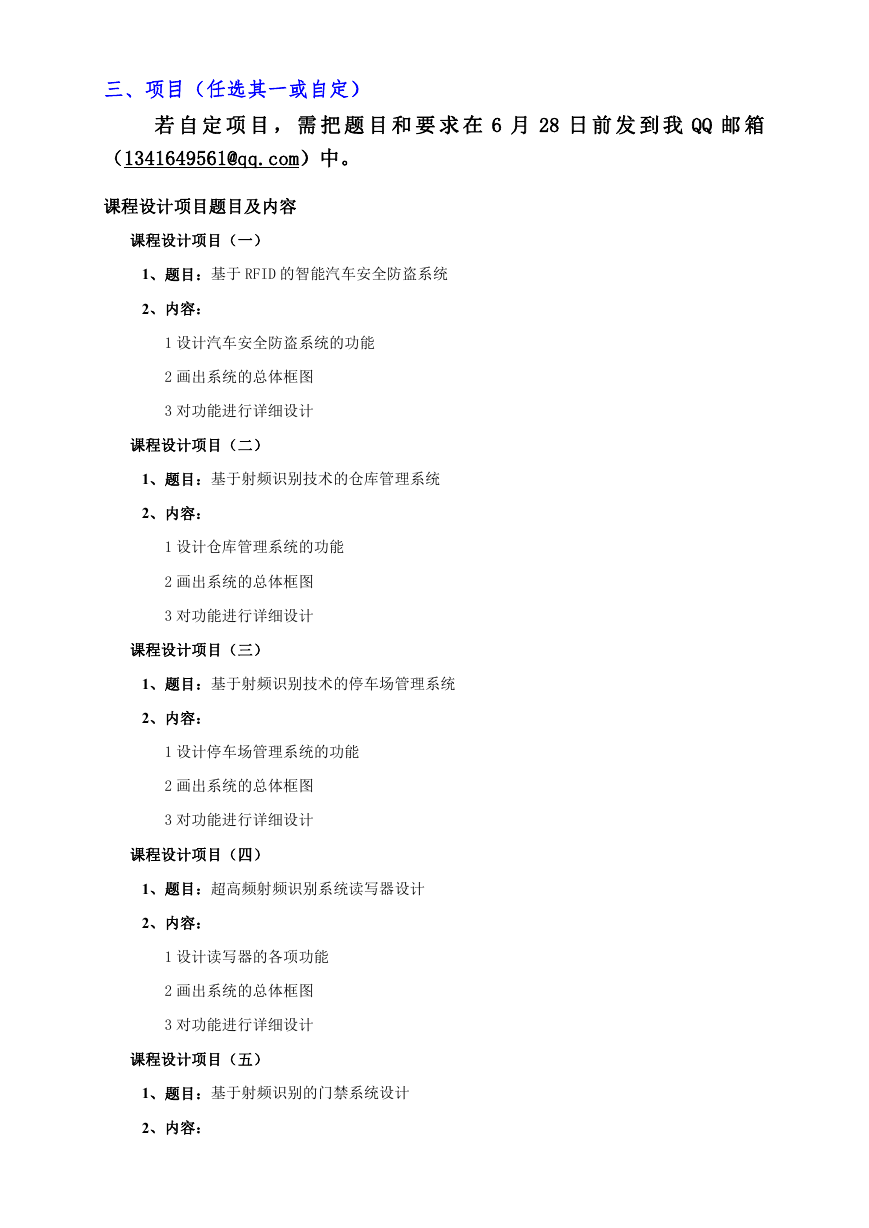 三、项目（任选其一或自定）

若自定项目，需把题目和要求在 6 月 28 日前发到我 QQ 邮箱（1341649561@qq.com）中。

课程设计项目题目及内容

课程设计项目（一）

1、题目：基于 RFID 的智能汽车安全防盗系统

2、内容：

1 设计汽车安全防盗系统的功能

2 画出系统的总体框图

3 对功能进行详细设计

课程设计项目（二）

1、题目：基于射频识别技术的仓库管理系统

2、内容：

1 设计仓库管理系统的功能

2 画出系统的总体框图

3 对功能进行详细设计

课程设计项目（三）

1、题目：基于射频识别技术的停车场管理系统

2、内容：

1 设计停车场管理系统的功能

2 画出系统的总体框图

3 对功能进行详细设计

课程设计项目（四）

1、题目：超高频射频识别系统读写器设计

2、内容：

1 设计读写器的各项功能

2 画出系统的总体框图

3 对功能进行详细设计

课程设计项目（五）

1、题目：基于射频识别的门禁系统设计

2、内容：